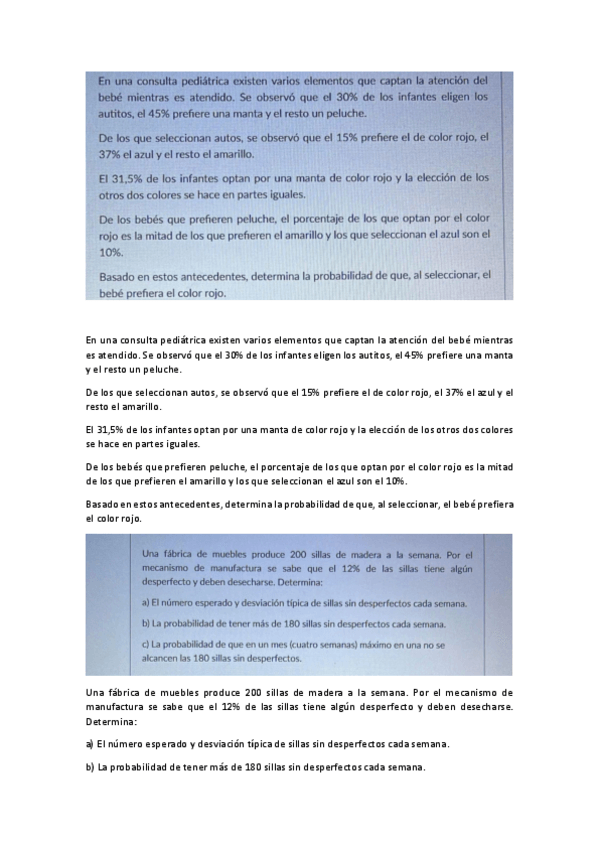 En una consulta pediátrica existen varios elementos que captan la atención del bebé mientras es atendido. Se observó que el 30% de los infantes eligen los autitos, el 45% prefiere una manta y el resto un peluche.

De los que seleccionan autos, se observó que el 15% prefiere el de color rojo, el 37% el azul y el resto el amarillo.

El 31,5% de los infantes optan por una manta de color rojo y la elección de los otros dos colores se hace en partes iguales.

De los bebés que prefieren peluche, el porcentaje de los que optan por el color rojo es la mitad de los que prefieren el amarillo y los que seleccionan el azul son el 10%.

Basado en estos antecedentes, determina la probabilidad de que, al seleccionar, el bebé prefiera el color rojo.

En una consulta pediátrica existen varios elementos que captan la atención del bebé mientras es atendido. Se observó que el 30% de los infantes eligen los autitos, el 45% prefiere una manta y el resto un peluche.

De los que seleccionan autos, se observó que el 15% prefiere el de color rojo, el 37% el azul y el resto el amarillo.

El 31,5% de los infantes optan por una manta de color rojo y la elección de los otros dos colores se hace en partes iguales.

De los bebés que prefieren peluche, el porcentaje de los que optan por el color rojo es la mitad de los que prefieren el amarillo y los que seleccionan el azul son el 10%.

Basado en estos antecedentes, determina la probabilidad de que, al seleccionar, el bebé prefiera el color rojo.

Una fábrica de muebles produce 200 sillas de madera a la semana. Por el mecanismo de manufactura se sabe que el 12% de las sillas tiene algún desperfecto y deben desecharse. Determina:

a) El número esperado y desviación típica de sillas sin desperfectos cada semana.

b) La probabilidad de tener más de 180 sillas sin desperfectos cada semana.

c) La probabilidad de que en un mes (cuatro semanas) máximo en una no se alcancen las 180 sillas sin desperfectos.

Una fábrica de muebles produce 200 sillas de madera a la semana. Por el mecanismo de manufactura se sabe que el 12% de las sillas tiene algún desperfecto y deben desecharse. Determina:

a) El número esperado y desviación típica de sillas sin desperfectos cada semana.

b) La probabilidad de tener más de 180 sillas sin desperfectos cada semana.